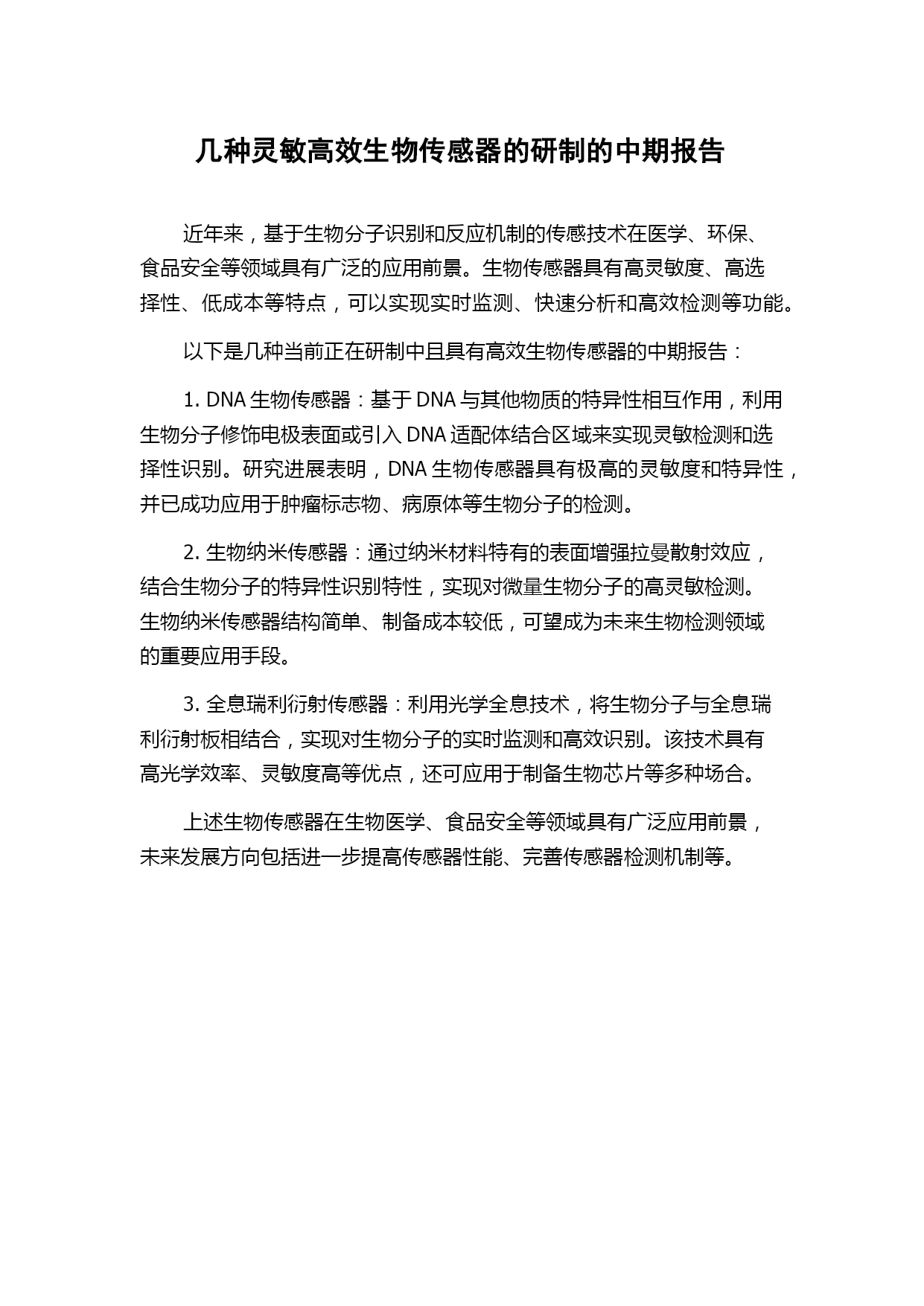 几种灵敏高效生物传感器的研制的中期报告

近年来，基于生物分子识别和反应机制的传感技术在医学、环保、食品安全等领域具有广泛的应用前景。生物传感器具有高灵敏度、高选择性、低成本等特点，可以实现实时监测、快速分析和高效检测等功能。

以下是几种当前正在研制中且具有高效生物传感器的中期报告：

1. DNA 生物传感器：基于 DNA 与其他物质的特异性相互作用，利用生物分子修饰电极表面或引入 DNA 适配体结合区域来实现灵敏检测和选择性识别。研究进展表明，DNA 生物传感器具有极高的灵敏度和特异性，并已成功应用于肿瘤标志物、病原体等生物分子的检测。

2. 生物纳米传感器：通过纳米材料特有的表面增强拉曼散射效应，结合生物分子的特异性识别特性，实现对微量生物分子的高灵敏检测。生物纳米传感器结构简单、制备成本较低，可望成为未来生物检测领域的重要应用手段。

3. 全息瑞利衍射传感器：利用光学全息技术，将生物分子与全息瑞利衍射板相结合，实现对生物分子的实时监测和高效识别。该技术具有高光学效率、灵敏度高等优点，还可应用于制备生物芯片等多种场合。

上述生物传感器在生物医学、食品安全等领域具有广泛应用前景，未来发展方向包括进一步提高传感器性能、完善传感器检测机制等。